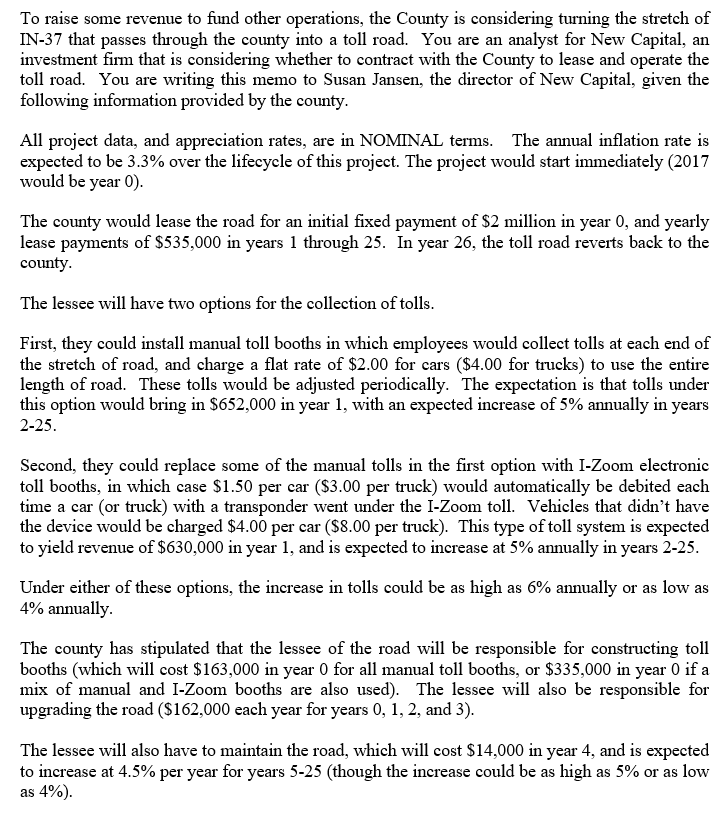 To raise some revenue to fund other operations, the County is considering turning the stretch of IN-37 that passes through the county into a toll road. You are an analyst for New Capital, an investment firm that is considering whether to contract with the County to lease and operate the toll road. You are writing this memo to Susan Jansen, the director of New Capital, given the following information provided by the county.

All project data, and appreciation rates, are in NOMINAL terms. The annual inflation rate is expected to be 3.3% over the lifecycle of this project. The project would start immediately (2017 would be year 0).

The county would lease the road for an initial fixed payment of \$2 million in year 0, and yearly lease payments of \$535,000 in years 1 through 25. In year 26, the toll road reverts back to the county.

The lessee will have two options for the collection of tolls.

First, they could install manual toll booths in which employees would collect tolls at each end of the stretch of road, and charge a flat rate of \$2.00 for cars (\$4.00 for trucks) to use the entire length of road. These tolls would be adjusted periodically. The expectation is that tolls under this option would bring in \$652,000 in year 1, with an expected increase of 5% annually in years 2-25.

Second, they could replace some of the manual tolls in the first option with I-Zoom electronic toll booths, in which case \$1.50 per car (\$3.00 per truck) would automatically be debited each time a car (or truck) with a transponder went under the I-Zoom toll. Vehicles that didn't have the device would be charged \$4.00 per car (\$8.00 per truck). This type of toll system is expected to yield revenue of \$630,000 in year 1, and is expected to increase at 5% annually in years 2-25.

Under either of these options, the increase in tolls could be as high as 6% annually or as low as 4% annually.

The county has stipulated that the lessee of the road will be responsible for constructing toll booths (which will cost \$163,000 in year 0 for all manual toll booths, or \$335,000 in year 0 if a mix of manual and I-Zoom booths are also used). The lessee will also be responsible for upgrading the road (\$162,000 each year for years 0, 1, 2, and 3).

The lessee will also have to maintain the road, which will cost \$14,000 in year 4, and is expected to increase at 4.5% per year for years 5-25 (though the increase could be as high as 5% or as low as 4%).